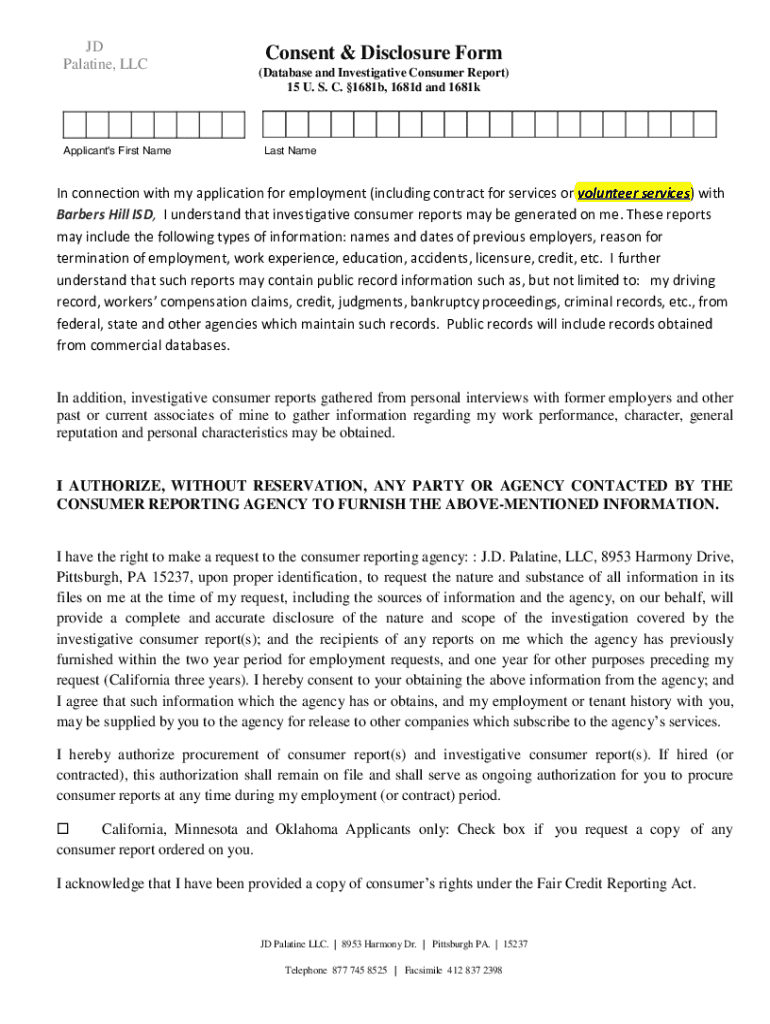 JD
Palatine, LLC

Consent & Disclosure Form
(Database and Investigative Consumer Report)
15 U. S. C. §1681b, 1681d and 1681k

Applicant's First Name

Last Name

In connection with my application for employment (including contract for services or volunteer services) with Barbers Hill ISD, I understand that investigative consumer reports may be generated on me. These reports may include the following types of information: names and dates of previous employers, reason for termination of employment, work experience, education, accidents, licensure, credit, etc. I further understand that such reports may contain public record information such as, but not limited to: my driving record, workers' compensation claims, credit, judgments, bankruptcy proceedings, criminal records, etc., from federal, state and other agencies which maintain such records. Public records will include records obtained from commercial databases.

In addition, investigative consumer reports gathered from personal interviews with former employers and other past or current associates of mine to gather information regarding my work performance, character, general reputation and personal characteristics may be obtained.

I AUTHORIZE, WITHOUT RESERVATION, ANY PARTY OR AGENCY CONTACTED BY THE CONSUMER REPORTING AGENCY TO FURNISH THE ABOVE-MENTIONED INFORMATION.

I have the right to make a request to the consumer reporting agency: : J.D. Palatine, LLC, 8953 Harmony Drive, Pittsburgh, PA 15237, upon proper identification, to request the nature and substance of all information in its files on me at the time of my request, including the sources of information and the agency, on our behalf, will provide a complete and accurate disclosure of the nature and scope of the investigation covered by the investigative consumer report(s); and the recipients of any reports on me which the agency has previously furnished within the two year period for employment requests, and one year for other purposes preceding my request (California three years). I hereby consent to your obtaining the above information from the agency; and I agree that such information which the agency has or obtains, and my employment or tenant history with you, may be supplied by you to the agency for release to other companies which subscribe to the agency's services.

I hereby authorize procurement of consumer report(s) and investigative consumer report(s). If hired (or contracted), this authorization shall remain on file and shall serve as ongoing authorization for you to procure consumer reports at any time during my employment (or contract) period.

☐ California, Minnesota and Oklahoma Applicants only: Check box if you request a copy of any consumer report ordered on you.

I acknowledge that I have been provided a copy of consumer's rights under the Fair Credit Reporting Act.

JD Palatine LLC. | 8953 Harmony Dr. | Pittsburgh PA. | 15237

Telephone 877 745 8525 | Facsimile 412 837 2398